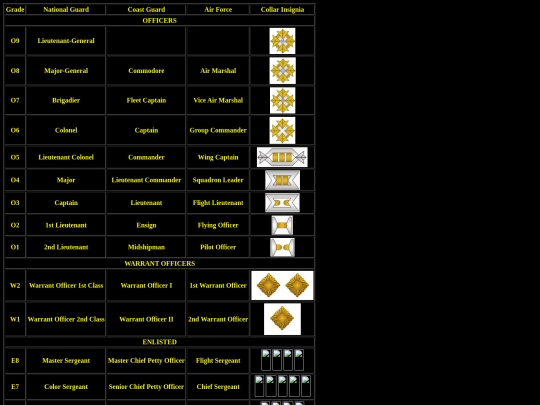 | Grade | National Guard | Coast Guard | Air Force | Collar Insignia |
|---|---|---|---|---|
| OFFICERS | | | | |
| O9 | Lieutenant-General | | | |
| O8 | Major-General | Commodore | Air Marshal | |
| O7 | Brigadier | Fleet Captain | Vice Air Marshal | |
| O6 | Colonel | Captain | Group Commander | |
| O5 | Lieutenant Colonel | Commander | Wing Captain | |
| O4 | Major | Lieutenant Commander | Squadron Leader | |
| O3 | Captain | Lieutenant | Flight Lieutenant | |
| O2 | 1st Lieutenant | Ensign | Flying Officer | |
| O1 | 2nd Lieutenant | Midshipman | Pilot Officer | |
| WARRANT OFFICERS | | | | |
| W2 | Warrant Officer 1st Class | Warrant Officer I | 1st Warrant Officer | |
| W1 | Warrant Officer 2nd Class | Warrant Officer II | 2nd Warrant Officer | |
| ENLISTED | | | | |
| E8 | Master Sergeant | Master Chief Petty Officer | Flight Sergeant | |
| E7 | Color Sergeant | Senior Chief Petty Officer | Chief Sergeant | |